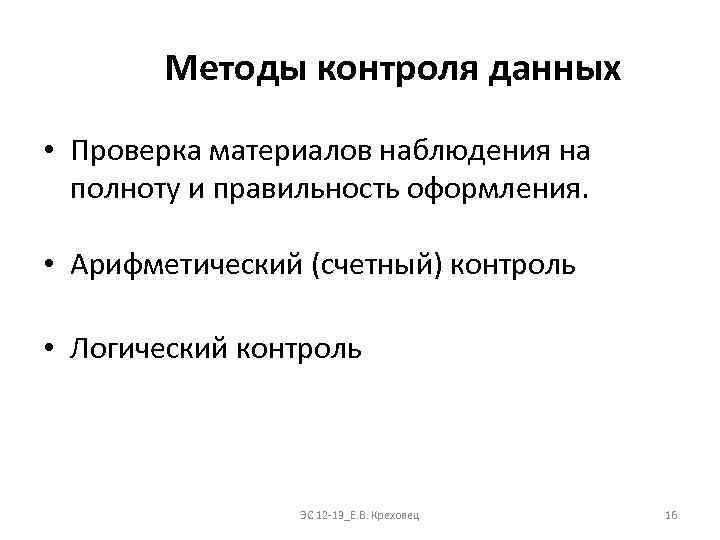 Методы контроля данных

• Проверка материалов наблюдения на полноту и правильность оформления.

• Арифметический (счетный) контроль

• Логический контроль

ЭС 12-19_Е.В. Креховец

16